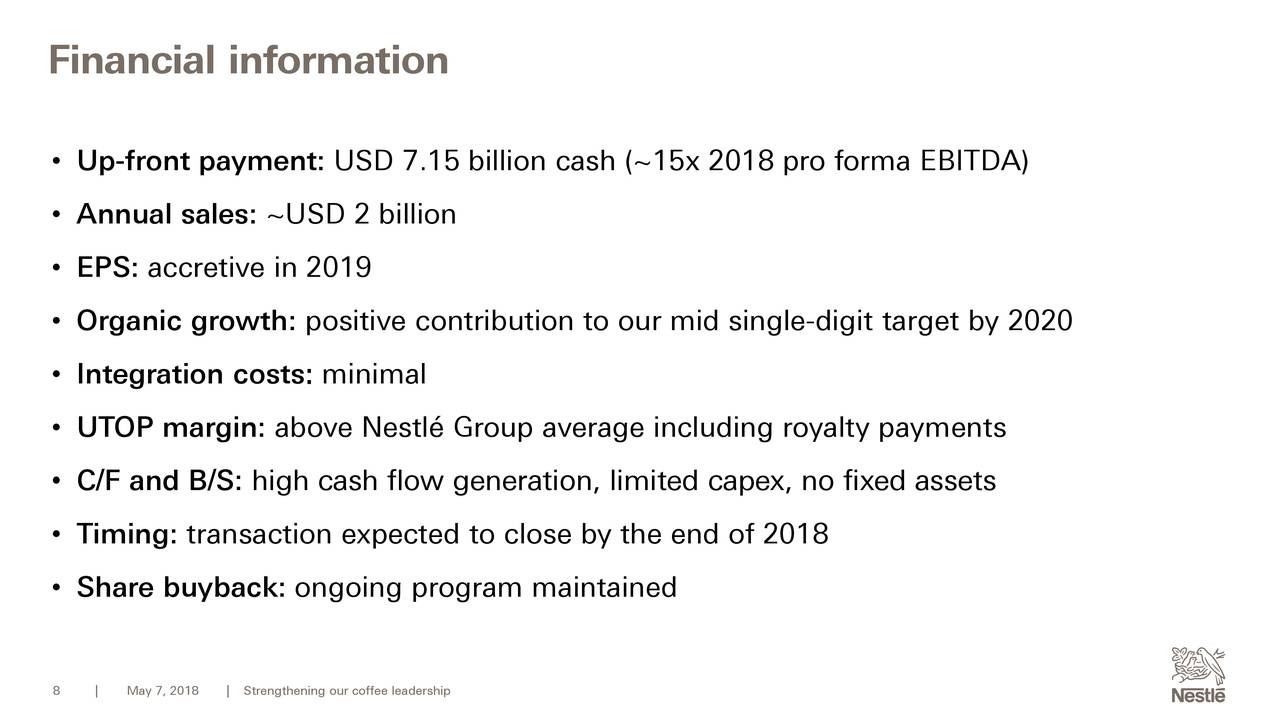 Financial information

• Up-front payment: USD 7.15 billion cash (~15x 2018 pro forma EBITDA)
• Annual sales: ~USD 2 billion
• EPS: accretive in 2019
• Organic growth: positive contribution to our mid single-digit target by 2020
• Integration costs: minimal
• UTOP margin: above Nestlé Group average including royalty payments
• C/F and B/S: high cash flow generation, limited capex, no fixed assets
• Timing: transaction expected to close by the end of 2018
• Share buyback: ongoing program maintained

8 | May 7, 2018 | Strengthening our coffee leadership

Nestlé